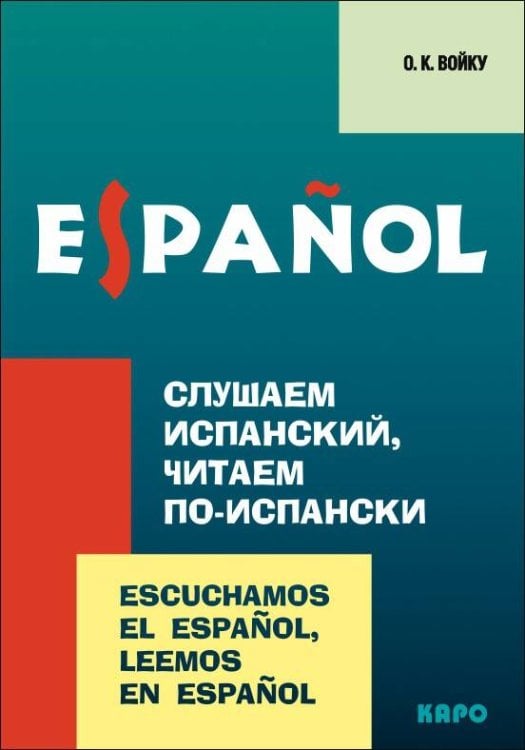 О. К. ВОЙКУ

ESPAÑOL

СЛУШАЕМ ИСПАНСКИЙ, ЧИТАЕМ ПО-ИСПАНСКИ

ESCUCHAMOS EL ESPAÑOL, LEEMOS EN ESPAÑOL

КАРО